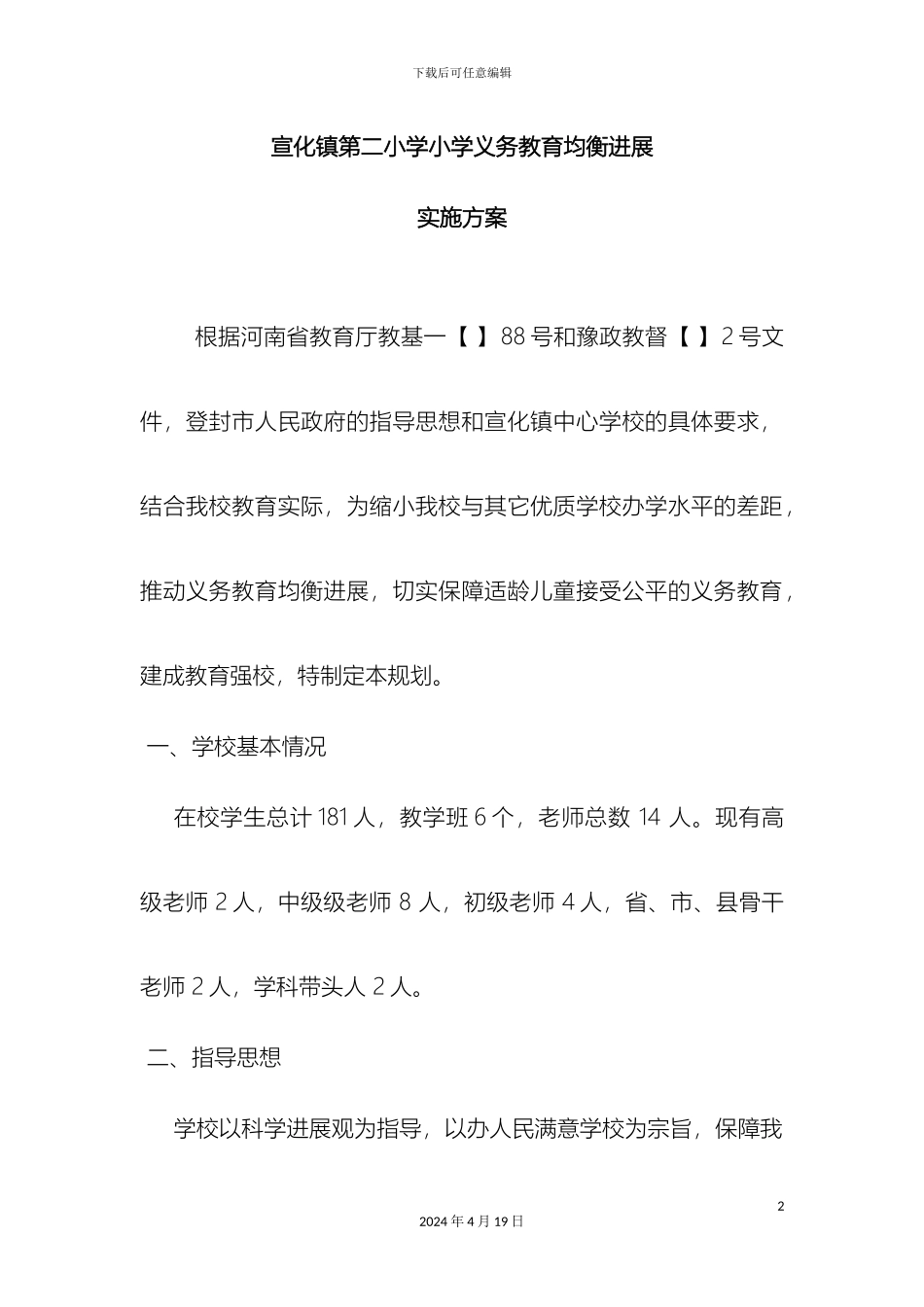 下载后可任意编辑

宣化镇第二小学小学义务教育均衡进展

实施方案

根据河南省教育厅教基一【 】88 号和豫政教督【 】2 号文件，登封市人民政府的指导思想和宣化镇中心学校的具体要求，结合我校教育实际，为缩小我校与其它优质学校办学水平的差距，推动义务教育均衡进展，切实保障适龄儿童接受公平的义务教育，建成教育强校，特制定本规划。

一、学校基本情况

在校学生总计 181 人，教学班 6 个，老师总数 14 人。现有高级老师 2 人，中级级老师 8 人，初级老师 4 人，省、市、县骨干老师 2 人，学科带头人 2 人。

二、指导思想

学校以科学进展观为指导，以办人民满意学校为宗旨，保障我

2

2024 年 4 月 19 日